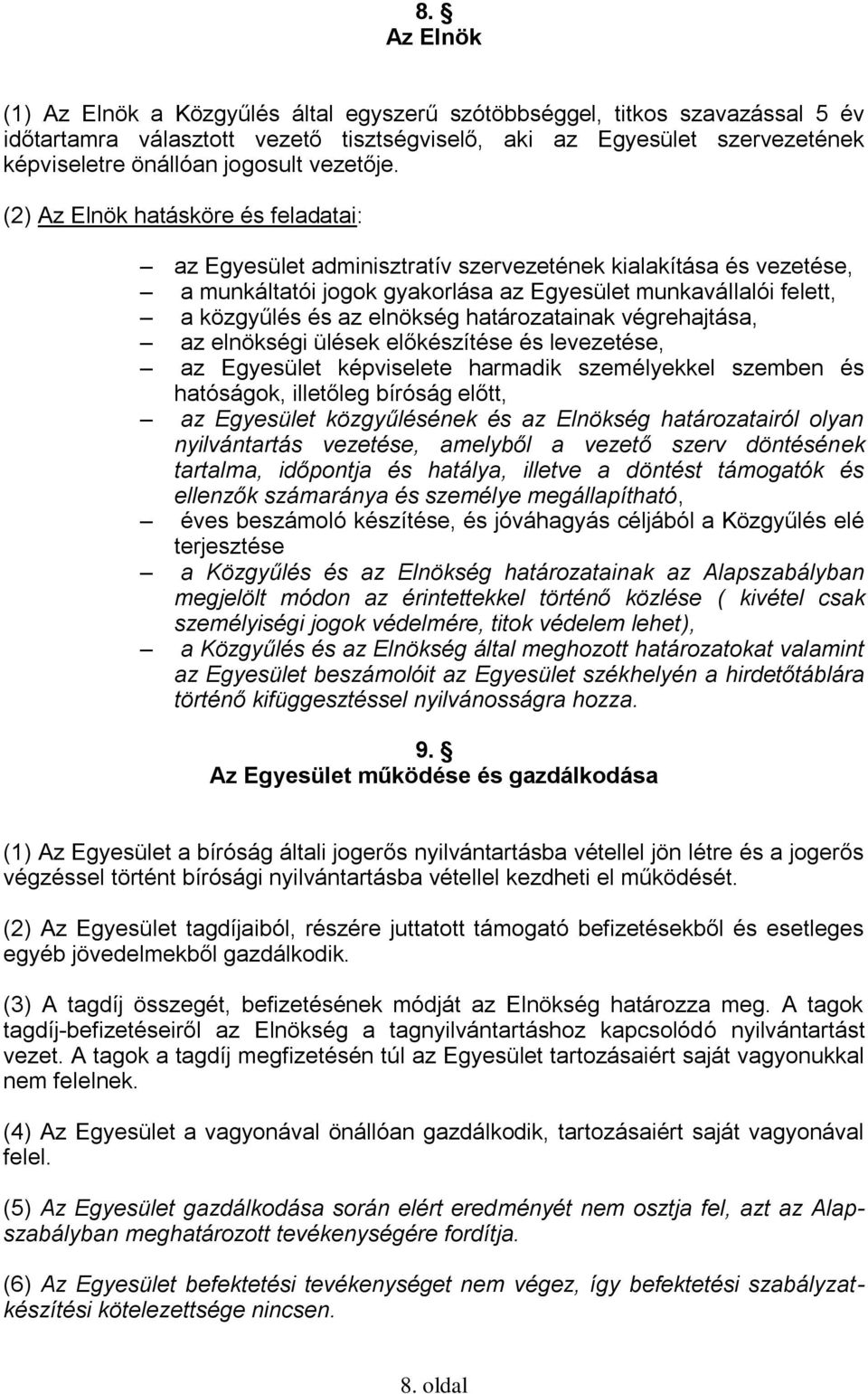 8. §
Az Elnök

(1) Az Elnök a Közgyűlés által egyszerű szótöbbséggel, titkos szavazással 5 év időtartamra választott vezető tisztségviselő, aki az Egyesület szervezetének képviseletre önállóan jogosult vezetője.

(2) Az Elnök hatásköre és feladatai:

– az Egyesület adminisztratív szervezetének kialakítása és vezetése,
– a munkáltatói jogok gyakorlása az Egyesület munkavállalói felett,
– a közgyűlés és az elnökség határozatainak végrehajtása,
– az elnökségi ülések előkészítése és levezetése,
– az Egyesület képviselete harmadik személyekkel szemben és hatóságok, illetőleg bíróság előtt,
– az Egyesület közgyűlésének és az Elnökség határozatairól olyan nyilvántartás vezetése, amelyből a vezető szerv döntésének tartalma, időpontja és hatálya, illetve a döntést támogatók és ellenzők számaránya és személye megállapítható,
– éves beszámoló készítése, és jóváhagyás céljából a Közgyűlés elé terjesztése
– a Közgyűlés és az Elnökség határozatainak az Alapszabályban megjelölt módon az érintettekkel történő közlése ( kivétel csak személyiségi jogok védelmére, titok védelem lehet),
– a Közgyűlés és az Elnökség által meghozott határozatokat valamint az Egyesület beszámolóit az Egyesület székhelyén a hirdetőtáblára történő kifüggesztéssel nyilvánosságra hozza.

9. §
Az Egyesület működése és gazdálkodása

(1) Az Egyesület a bíróság általi jogerős nyilvántartásba vétellel jön létre és a jogerős végzéssel történt bírósági nyilvántartásba vétellel kezdheti el működését.

(2) Az Egyesület tagdíjaiból, részére juttatott támogató befizetésekből és esetleges egyéb jövedelmekből gazdálkodik.

(3) A tagdíj összegét, befizetésének módját az Elnökség határozza meg. A tagok tagdíj-befizetéseiről az Elnökség a tagnyilvántartáshoz kapcsolódó nyilvántartást vezet. A tagok a tagdíj megfizetésén túl az Egyesület tartozásaiért saját vagyonukkal nem felelnek.

(4) Az Egyesület a vagyonával önállóan gazdálkodik, tartozásaiért saját vagyonával felel.

(5) Az Egyesület gazdálkodása során elért eredményét nem osztja fel, azt az Alapszabályban meghatározott tevékenységére fordítja.

(6) Az Egyesület befektetési tevékenységet nem végez, így befektetési szabályzatkészítési kötelezettsége nincsen.

8. oldal